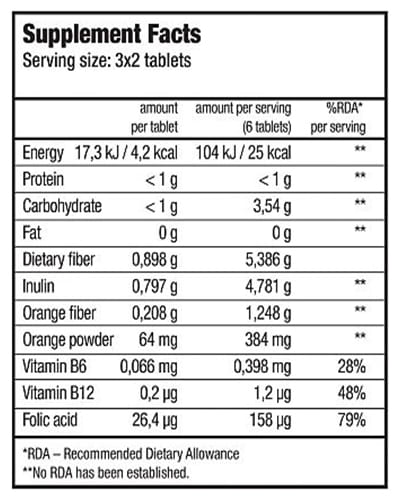 Supplement Facts
Serving size: 3x2 tablets

| | amount per tablet | amount per serving (6 tablets) | %RDA* per serving |
|---|---|---|---|
| Energy | 17,3 kJ / 4,2 kcal | 104 kJ / 25 kcal | ** |
| Protein | < 1 g | < 1 g | ** |
| Carbohydrate | < 1 g | 3,54 g | ** |
| Fat | 0 g | 0 g | ** |
| Dietary fiber | 0,898 g | 5,386 g | |
| Inulin | 0,797 g | 4,781 g | ** |
| Orange fiber | 0,208 g | 1,248 g | ** |
| Orange powder | 64 mg | 384 mg | ** |
| Vitamin B6 | 0,066 mg | 0,398 mg | 28% |
| Vitamin B12 | 0,2 µg | 1,2 µg | 48% |
| Folic acid | 26,4 µg | 158 µg | 79% |

*RDA – Recommended Dietary Allowance
**No RDA has been established.